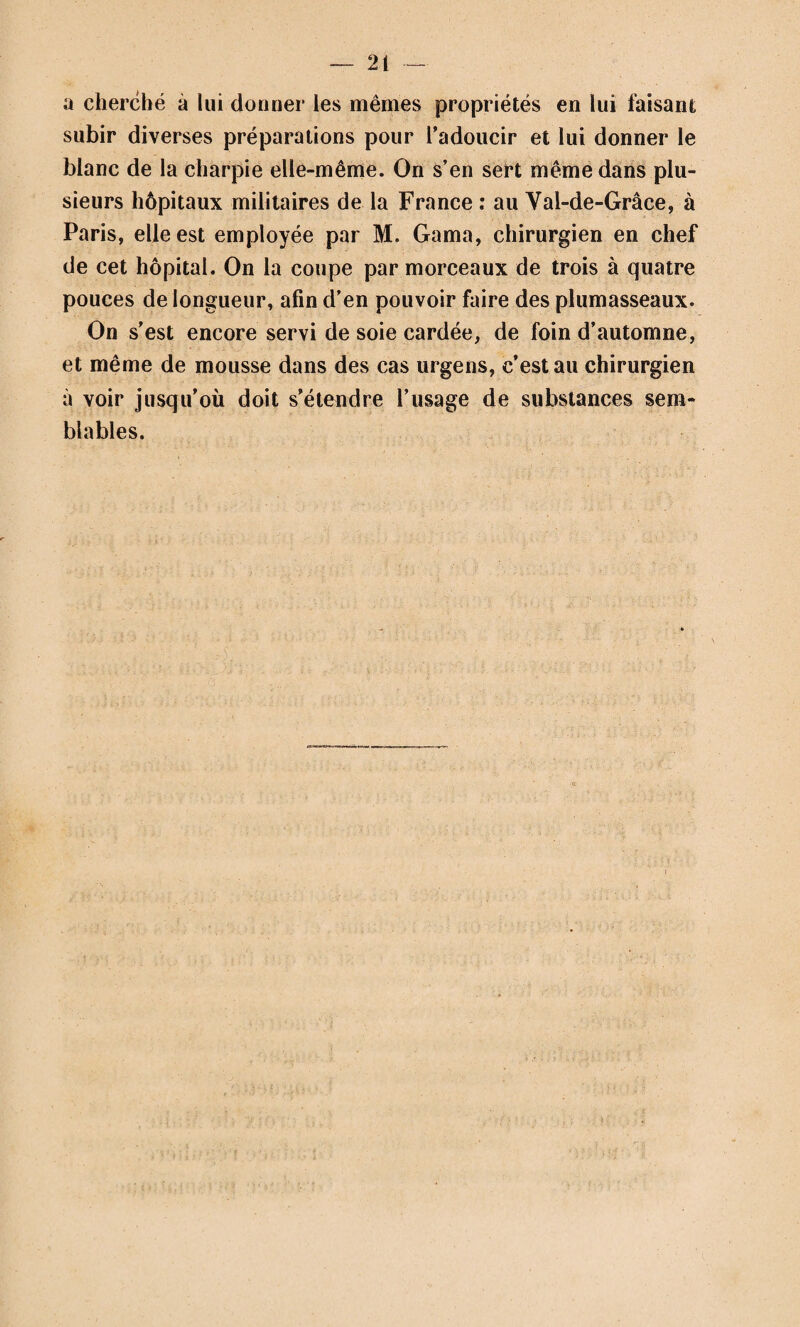 — 21 —

a cherché à lui donner les mêmes propriétés en lui faisant subir diverses préparations pour l'adoucir et lui donner le blanc de la charpie elle-même. On s'en sert même dans plusieurs hôpitaux militaires de la France : au Val-de-Grâce, à Paris, elle est employée par M. Gama, chirurgien en chef de cet hôpital. On la coupe par morceaux de trois à quatre pouces de longueur, afin d'en pouvoir faire des plumasseaux.

On s'est encore servi de soie cardée, de foin d'automne, et même de mousse dans des cas urgens, c'est au chirurgien à voir jusqu'où doit s'étendre l'usage de substances semblables.